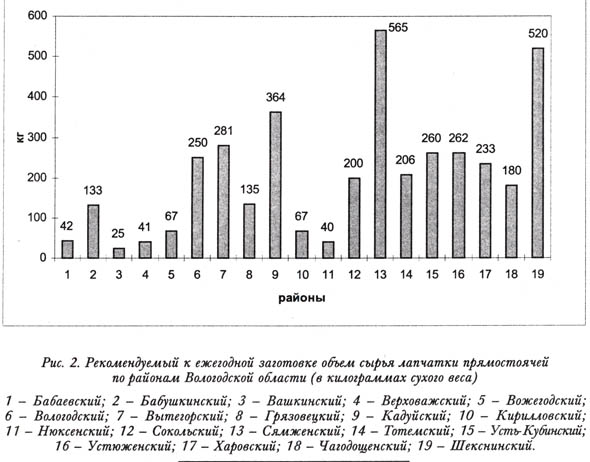 600
500
400
300
200
100
0
кг

42
133
25
41
67
250
281
135
364
67
40
200
565
206
260
262
233
180
520

1 2 3 4 5 6 7 8 9 10 11 12 13 14 15 16 17 18 19

районы

Рис. 2. Рекомендуемый к ежегодной заготовке объем сырья лапчатки прямостоячей по районам Вологодской области (в килограммах сухого веса)

1 – Бабаевский; 2 – Бабушкинский; 3 – Вашкинский; 4 – Верховажский; 5 – Вожегодский; 6 – Вологодский; 7 – Вытегорский; 8 – Грязовецкий; 9 – Кадуйский; 10 – Кирилловский; 11 – Нюксенский; 12 – Сокольский; 13 – Сямженский; 14 – Тотемский; 15 – Усть-Кубинский; 16 – Устюженский; 17 – Харовский; 18 – Чагодощенский; 19 – Шекснинский.